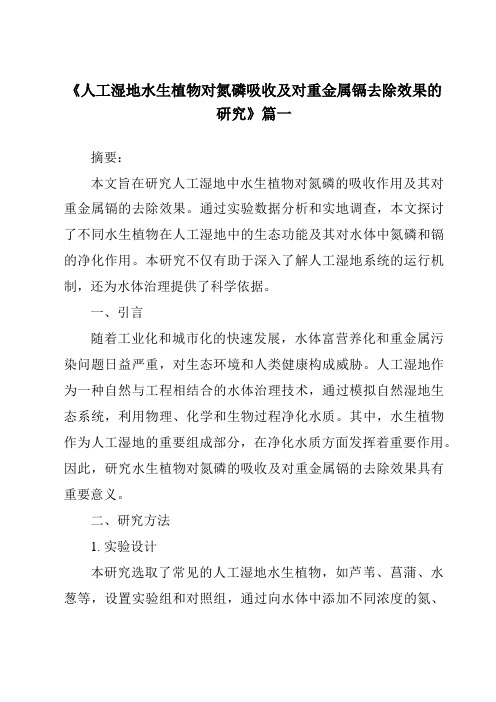 《人工湿地水生植物对氮磷吸收及对重金属镉去除效果的研究》篇一

摘要：

本文旨在研究人工湿地中水生植物对氮磷的吸收作用及其对重金属镉的去除效果。通过实验数据分析和实地调查，本文探讨了不同水生植物在人工湿地中的生态功能及其对水体中氮磷和镉的净化作用。本研究不仅有助于深入了解人工湿地系统的运行机制，还为水体治理提供了科学依据。

一、引言

随着工业化和城市化的快速发展，水体富营养化和重金属污染问题日益严重，对生态环境和人类健康构成威胁。人工湿地作为一种自然与工程相结合的水体治理技术，通过模拟自然湿地生态系统，利用物理、化学和生物过程净化水质。其中，水生植物作为人工湿地的重要组成部分，在净化水质方面发挥着重要作用。因此，研究水生植物对氮磷的吸收及对重金属镉的去除效果具有重要意义。

二、研究方法

1. 实验设计

本研究选取了常见的人工湿地水生植物，如芦苇、菖蒲、水葱等，设置实验组和对照组，通过向水体中添加不同浓度的氮、